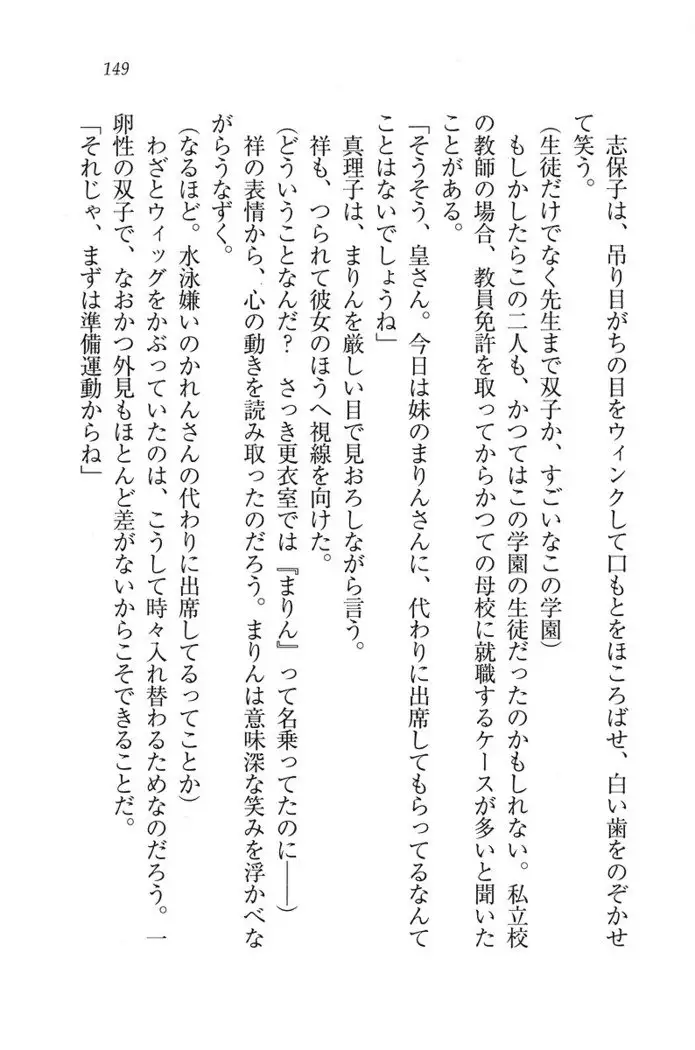 149

志保子は、吊り目がちの目をウィンクして口もとをほころばせ、白い歯をのぞかせて笑う。

(生徒だけでなく先生まで双子か、すごいなこの学園)

もしかしたらこの二人も、かつてはこの学園の生徒だったのかもしれない。私立校の教師の場合、教員免許を取ってからかつての母校に就職するケースが多いと聞いたことがある。

「そうそう、皇さん。今日は妹のまりんさんに、代わりに出席してもらってるなんてことはないでしょうね」

真理子は、まりんを厳しい目で見おろしながら言う。

祥も、つられて彼女のほうへ視線を向けた。

(どういうことなんだ？　さっき更衣室では『まりん』って名乗ってたのに――)

祥の表情から、心の動きを読み取ったのだろう。まりんは意味深な笑みを浮かべながらうなずく。

(なるほど。水泳嫌いのかれんさんの代わりに出席してるってことか)

わざとウィッグをかぶっていたのは、こうして時々入れ替わるためなのだろう。一卵性の双子で、なおかつ外見もほとんど差がないからこそできることだ。

「それじゃ、まずは準備運動からね」